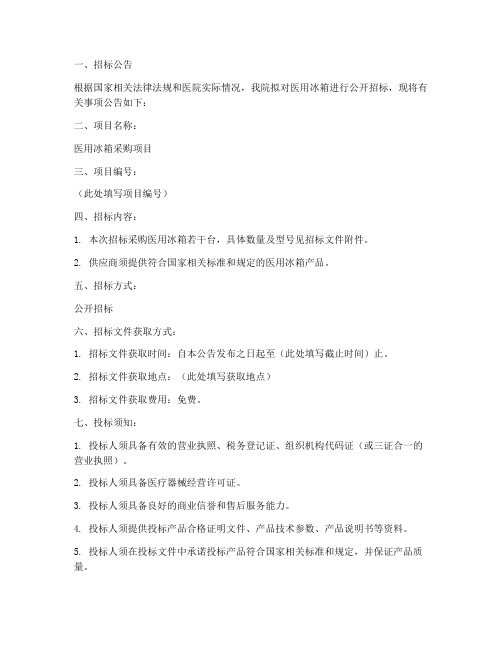 一、招标公告

根据国家相关法律法规和医院实际情况，我院拟对医用冰箱进行公开招标，现将有关事项公告如下：

二、项目名称：

医用冰箱采购项目

三、项目编号：

（此处填写项目编号）

四、招标内容：

1. 本次招标采购医用冰箱若干台，具体数量及型号见招标文件附件。

2. 供应商须提供符合国家相关标准和规定的医用冰箱产品。

五、招标方式：

公开招标

六、招标文件获取方式：

1. 招标文件获取时间：自本公告发布之日起至（此处填写截止时间）止。

2. 招标文件获取地点：（此处填写获取地点）

3. 招标文件获取费用：免费。

七、投标须知：

1. 投标人须具备有效的营业执照、税务登记证、组织机构代码证（或三证合一的营业执照）。

2. 投标人须具备医疗器械经营许可证。

3. 投标人须具备良好的商业信誉和售后服务能力。

4. 投标人须提供投标产品合格证明文件、产品技术参数、产品说明书等资料。

5. 投标人须在投标文件中承诺投标产品符合国家相关标准和规定，并保证产品质量。